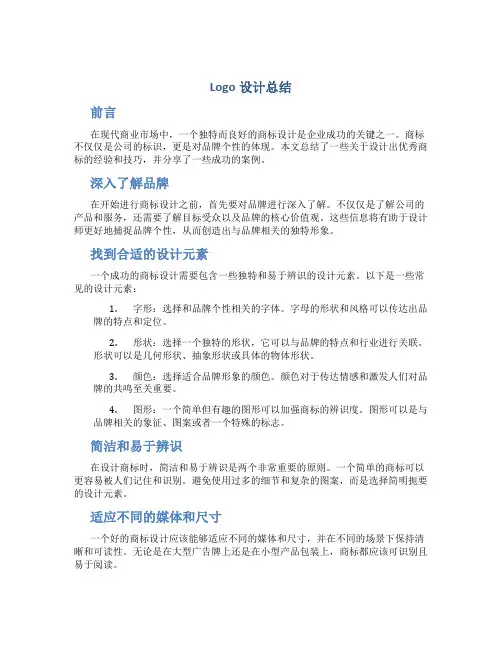 Logo 设计总结

前言

在现代商业市场中，一个独特而良好的商标设计是企业成功的关键之一。商标不仅仅是公司的标识，更是对品牌个性的体现。本文总结了一些关于设计出优秀商标的经验和技巧，并分享了一些成功的案例。

深入了解品牌

在开始进行商标设计之前，首先要对品牌进行深入了解。不仅仅是了解公司的产品和服务，还需要了解目标受众以及品牌的核心价值观。这些信息将有助于设计师更好地捕捉品牌个性，从而创造出与品牌相关的独特形象。

找到合适的设计元素

一个成功的商标设计需要包含一些独特和易于辨识的设计元素。以下是一些常见的设计元素：

1. 字形：选择和品牌个性相关的字体。字母的形状和风格可以传达出品牌的特点和定位。

2. 形状：选择一个独特的形状，它可以与品牌的特点和行业进行关联。形状可以是几何形状、抽象形状或具体的物体形状。

3. 颜色：选择适合品牌形象的颜色。颜色对于传达情感和激发人们对品牌的共鸣至关重要。

4. 图形：一个简单但有趣的图形可以加强商标的辨识度。图形可以是与品牌相关的象征、图案或者一个特殊的标志。

简洁和易于辨识

在设计商标时，简洁和易于辨识是两个非常重要的原则。一个简单的商标可以更容易被人们记住和识别。避免使用过多的细节和复杂的图案，而是选择简明扼要的设计元素。

适应不同的媒体和尺寸

一个好的商标设计应该能够适应不同的媒体和尺寸，并在不同的场景下保持清晰和可读性。无论是在大型广告牌上还是在小型产品包装上，商标都应该可识别且易于阅读。